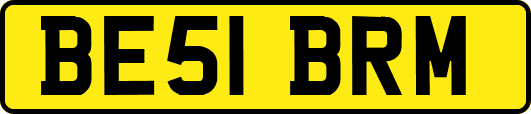 BE51 BRM